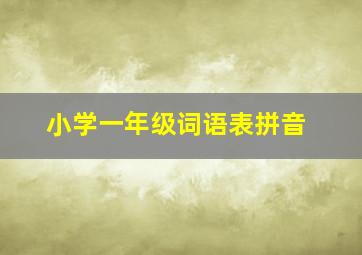 小学一年级词语表拼音